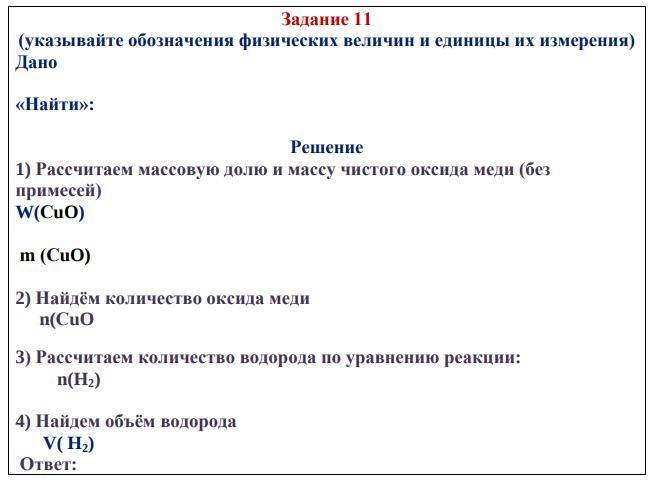 Задание 11
(указывайте обозначения физических величин и единицы их измерения)
Дано

«Найти»:

Решение
1) Рассчитаем массовую долю и массу чистого оксида меди (без примесей)
W(CuO)

m (CuO)

2) Найдём количество оксида меди
n(CuO

3) Рассчитаем количество водорода по уравнению реакции:
n($H_2$)

4) Найдем объём водорода
V( $H_2$)
Ответ: